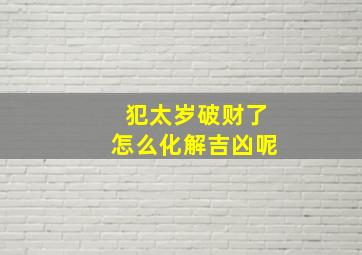 犯太岁破财了
怎么化解吉凶呢